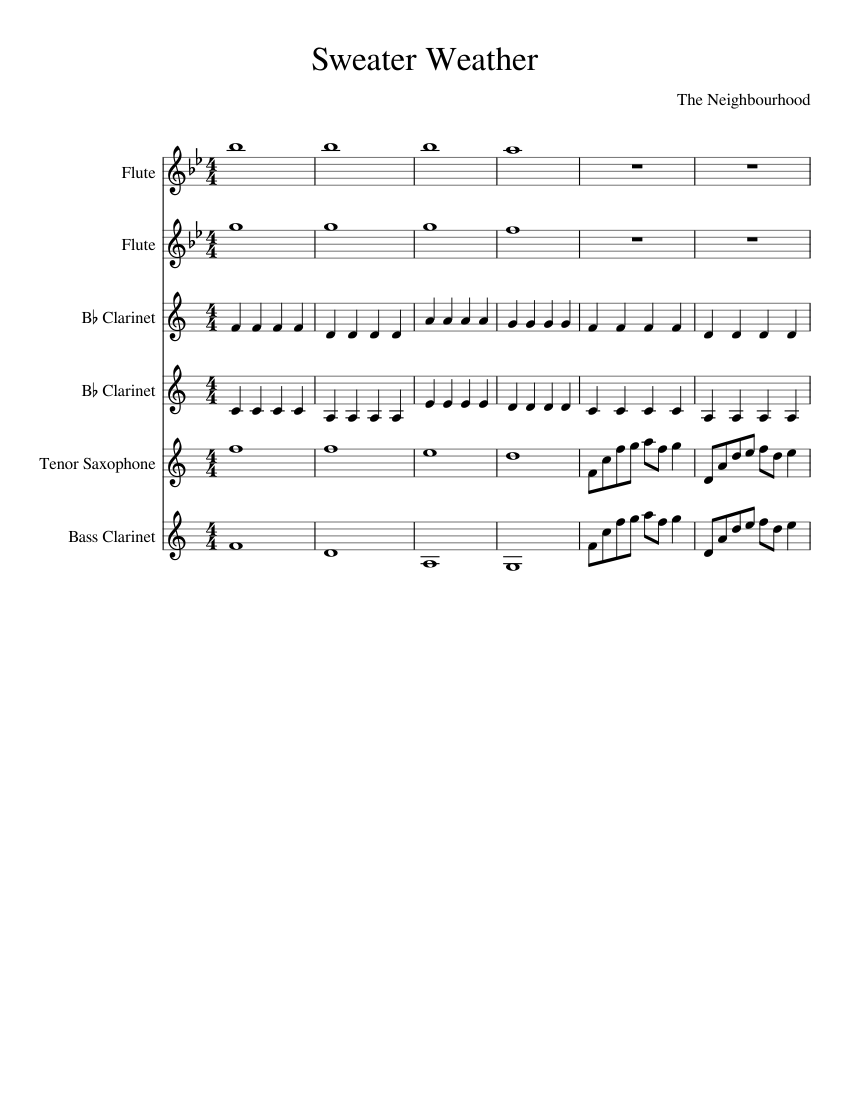 Sweater Weather

The Neighbourhood

Flute

Flute

B♭ Clarinet

B♭ Clarinet

Tenor Saxophone

Bass Clarinet